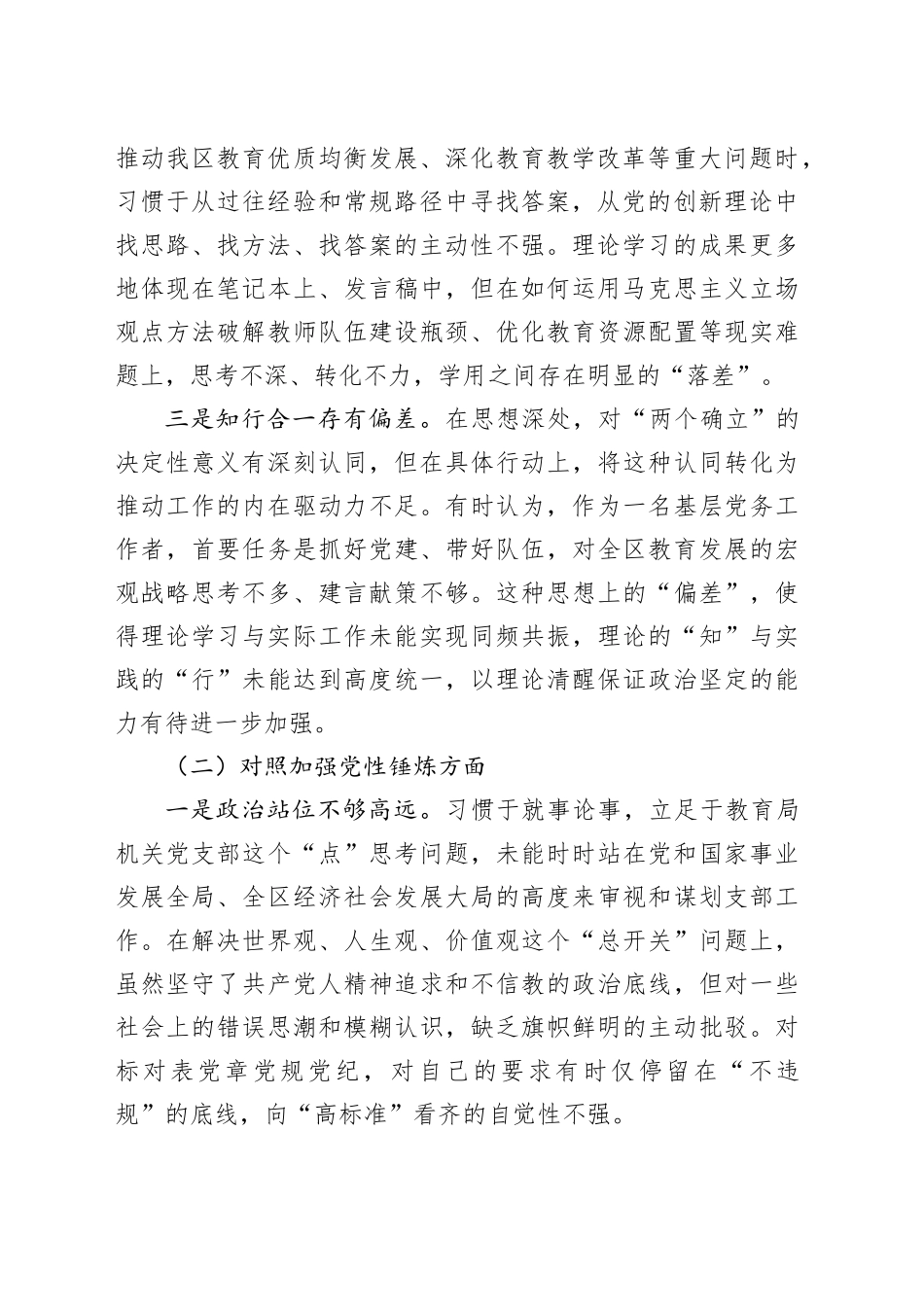 推动我区教育优质均衡发展、深化教育教学改革等重大问题时，习惯于从过往经验和常规路径中寻找答案，从党的创新理论中找思路、找方法、找答案的主动性不强。理论学习的成果更多地体现在笔记本上、发言稿中，但在如何运用马克思主义立场观点方法破解教师队伍建设瓶颈、优化教育资源配置等现实难题上，思考不深、转化不力，学用之间存在明显的“落差”。

三是知行合一存有偏差。在思想深处，对“两个确立”的决定性意义有深刻认同，但在具体行动上，将这种认同转化为推动工作的内在驱动力不足。有时认为，作为一名基层党务工作者，首要任务是抓好党建、带好队伍，对全区教育发展的宏观战略思考不多、建言献策不够。这种思想上的“偏差”，使得理论学习与实际工作未能实现同频共振，理论的“知”与实践的“行”未能达到高度统一，以理论清醒保证政治坚定的能力有待进一步加强。

（二）对照加强党性锤炼方面

一是政治站位不够高远。习惯于就事论事，立足于教育局机关党支部这个“点”思考问题，未能时时站在党和国家事业发展全局、全区经济社会发展大局的高度来审视和谋划支部工作。在解决世界观、人生观、价值观这个“总开关”问题上，虽然坚守了共产党人精神追求和不信教的政治底线，但对一些社会上的错误思潮和模糊认识，缺乏旗帜鲜明的主动批驳。对标对表党章党规党纪，对自己的要求有时仅停留在“不违规”的底线，向“高标准”看齐的自觉性不强。